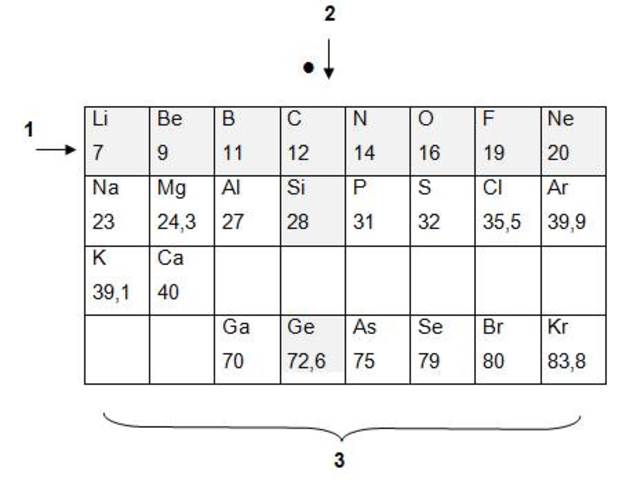 2

1

| Li 7 | Be 9 | B 11 | C 12 | N 14 | O 16 | F 19 | Ne 20 |
|---|---|---|---|---|---|---|---|
| Na 23 | Mg 24,3 | Al 27 | Si 28 | P 31 | S 32 | Cl 35,5 | Ar 39,9 |
| K 39,1 | Ca 40 | | | | | | |
| | | Ga 70 | Ge 72,6 | As 75 | Se 79 | Br 80 | Kr 83,8 |

3